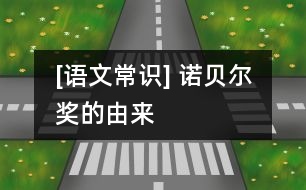 [语文常识] 诺贝尔奖的由来